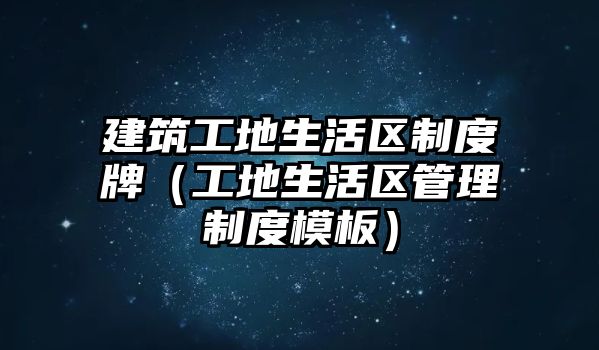 建筑工地生活区制度牌（工地生活区管理制度模板）